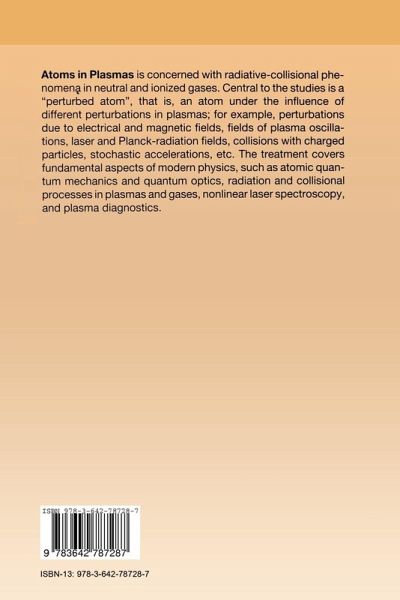 Atoms in Plasmas is concerned with radiative-collisional phenomena in neutral and ionized gases. Central to the studies is a "perturbed atom", that is, an atom under the influence of different perturbations in plasmas; for example, perturbations due to electrical and magnetic fields, fields of plasma oscillations, laser and Planck-radiation fields, collisions with charged particles, stochastic accelerations, etc. The treatment covers fundamental aspects of modern physics, such as atomic quantum mechanics and quantum optics, radiation and collisional processes in plasmas and gases, nonlinear laser spectroscopy, and plasma diagnostics.

ISBN 978-3-642-78728-7

9 783642 787287

ISBN-13: 978-3-642-78728-7